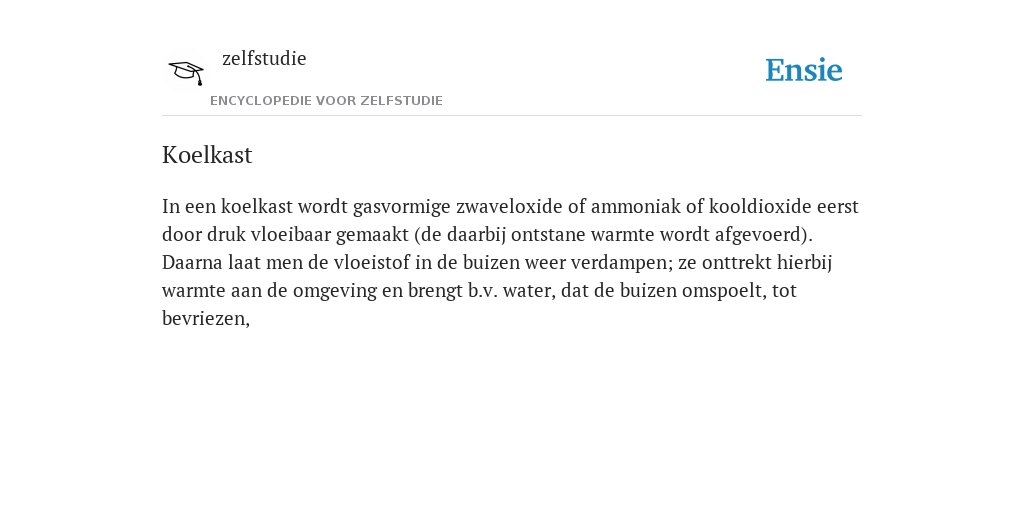 zelfstudie
ENCYCLOPEDIE VOOR ZELFSTUDIE

Ensie

Koelkast

In een koelkast wordt gasvormige zwaveloxide of ammoniak of kooldioxide eerst door druk vloeibaar gemaakt (de daarbij ontstane warmte wordt afgevoerd). Daarna laat men de vloeistof in de buizen weer verdampen; ze onttrekt hierbij warmte aan de omgeving en brengt b.v. water, dat de buizen omspoelt, tot bevriezen,